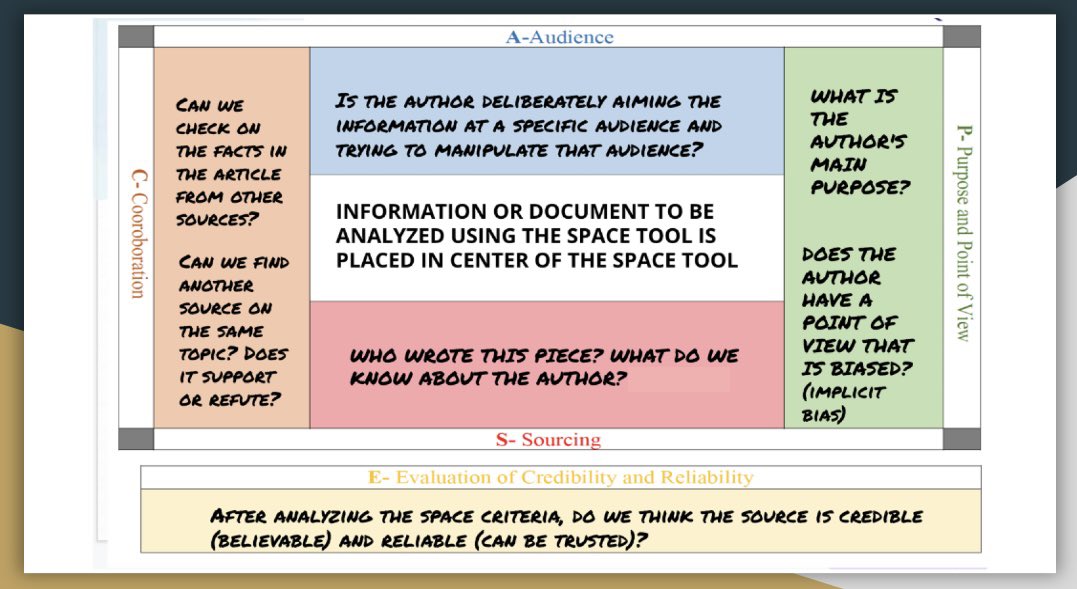 A-Audience

C- Cooroboration

CAN WE CHECK ON THE FACTS IN THE ARTICLE FROM OTHER SOURCES?

CAN WE FIND ANOTHER SOURCE ON THE SAME TOPIC? DOES IT SUPPORT OR REFUTE?

IS THE AUTHOR DELIBERATELY AIMING THE INFORMATION AT A SPECIFIC AUDIENCE AND TRYING TO MANIPULATE THAT AUDIENCE?

INFORMATION OR DOCUMENT TO BE ANALYZED USING THE SPACE TOOL IS PLACED IN CENTER OF THE SPACE TOOL

WHO WROTE THIS PIECE? WHAT DO WE KNOW ABOUT THE AUTHOR?

WHAT IS THE AUTHOR'S MAIN PURPOSE?

DOES THE AUTHOR HAVE A POINT OF VIEW THAT IS BIASED? (IMPLICIT BIAS)

P- Purpose and Point of View

S- Sourcing

E- Evaluation of Credibility and Reliability

AFTER ANALYZING THE SPACE CRITERIA, DO WE THINK THE SOURCE IS CREDIBLE (BELIEVABLE) AND RELIABLE (CAN BE TRUSTED)?